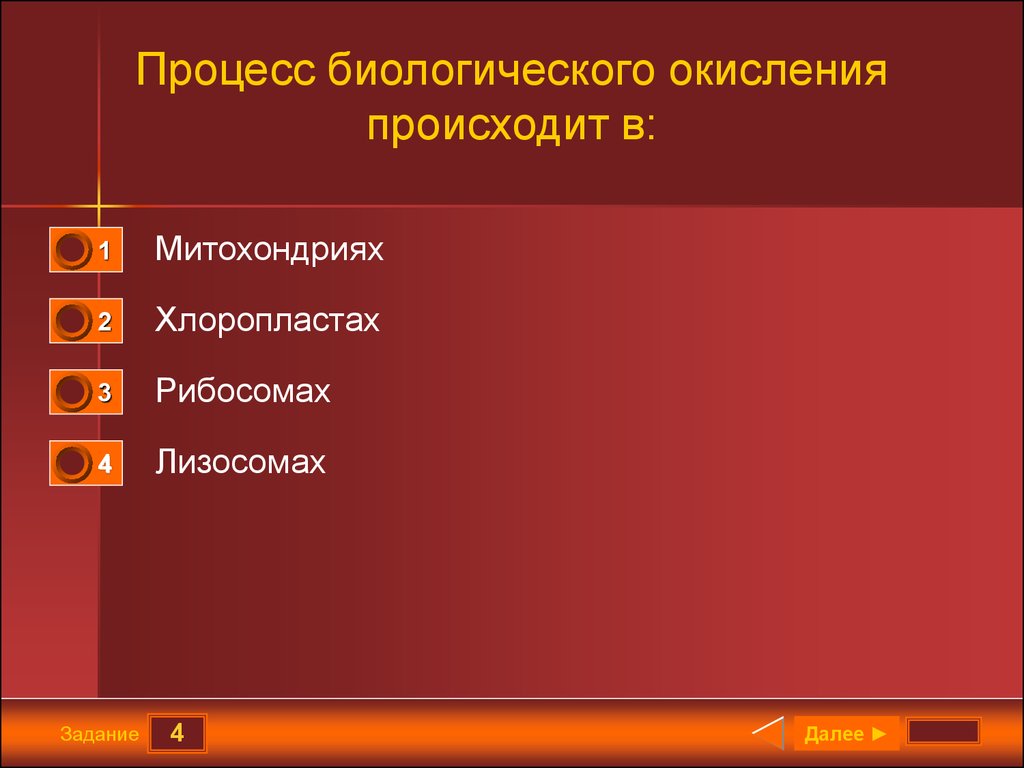 Процесс биологического окисления происходит в:

1 Митохондриях

2 Хлоропластах

3 Рибосомах

4 Лизосомах

Задание 4

Далее ►